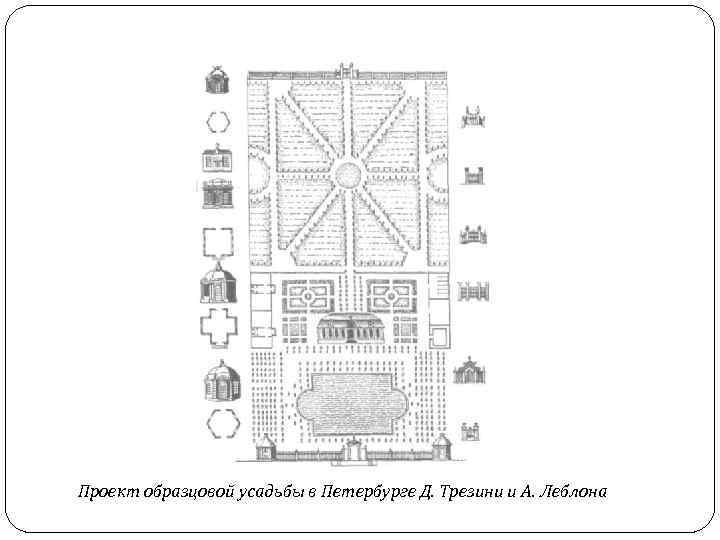 Проект образцовой усадьбы в Петербурге Д. Трезини и А. Леблона